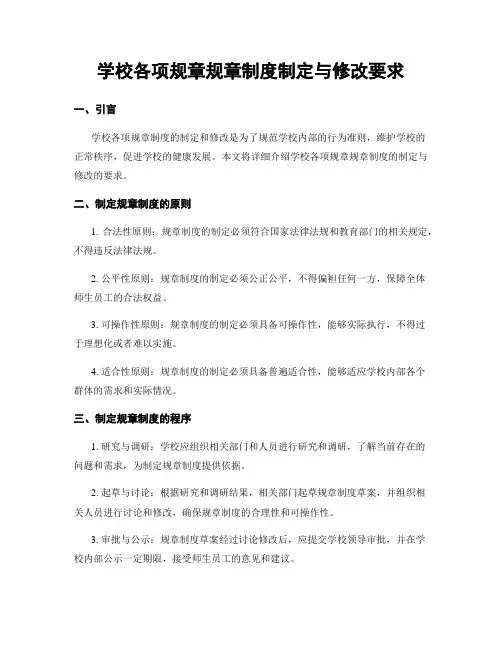 学校各项规章规章制度制定与修改要求

一、引言

学校各项规章制度的制定和修改是为了规范学校内部的行为准则，维护学校的正常秩序，促进学校的健康发展。本文将详细介绍学校各项规章规章制度的制定与修改的要求。

二、制定规章制度的原则

1. 合法性原则：规章制度的制定必须符合国家法律法规和教育部门的相关规定，不得违反法律法规。

2. 公平性原则：规章制度的制定必须公正公平，不得偏袒任何一方，保障全体师生员工的合法权益。

3. 可操作性原则：规章制度的制定必须具备可操作性，能够实际执行，不得过于理想化或者难以实施。

4. 适合性原则：规章制度的制定必须具备普遍适合性，能够适应学校内部各个群体的需求和实际情况。

三、制定规章制度的程序

1. 研究与调研：学校应组织相关部门和人员进行研究和调研，了解当前存在的问题和需求，为制定规章制度提供依据。

2. 起草与讨论：根据研究和调研结果，相关部门起草规章制度草案，并组织相关人员进行讨论和修改，确保规章制度的合理性和可操作性。

3. 审批与公示：规章制度草案经过讨论修改后，应提交学校领导审批，并在学校内部公示一定期限，接受师生员工的意见和建议。